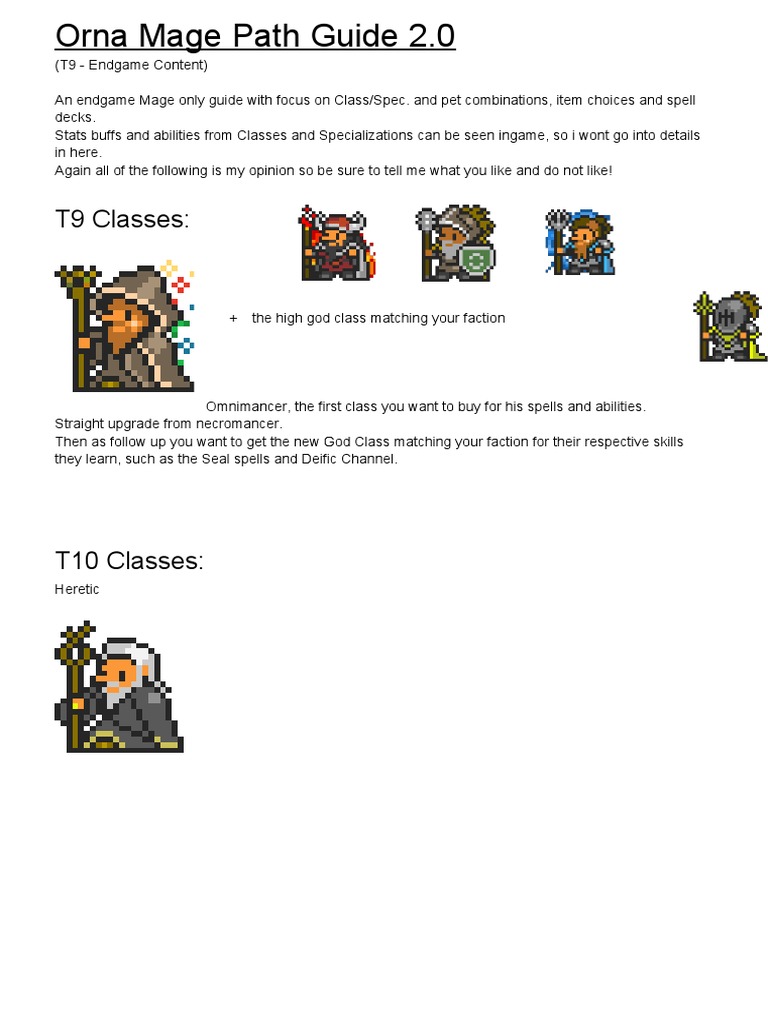 Orna Mage Path Guide 2.0
(T9 - Endgame Content)

An endgame Mage only guide with focus on Class/Spec. and pet combinations, item choices and spell decks.
Stats buffs and abilities from Classes and Specializations can be seen ingame, so i wont go into details in here.
Again all of the following is my opinion so be sure to tell me what you like and do not like!

T9 Classes:

+ the high god class matching your faction

Omnimancer, the first class you want to buy for his spells and abilities.
Straight upgrade from necromancer.
Then as follow up you want to get the new God Class matching your faction for their respective skills they learn, such as the Seal spells and Deific Channel.

T10 Classes:
Heretic